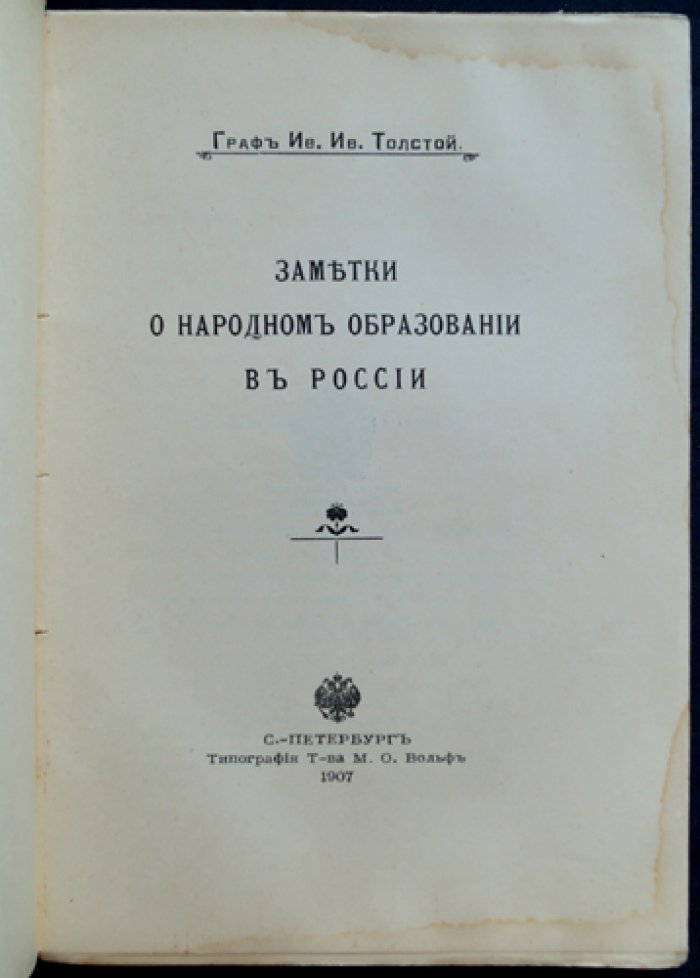 Графъ Ив. Ив. Толстой.

ЗАМѢТКИ
О НАРОДНОМЪ ОБРАЗОВАНІИ
ВЪ РОССІИ

С.-ПЕТЕРБУРГЪ
Типографія Т-ва М. О. Вольфъ
1907